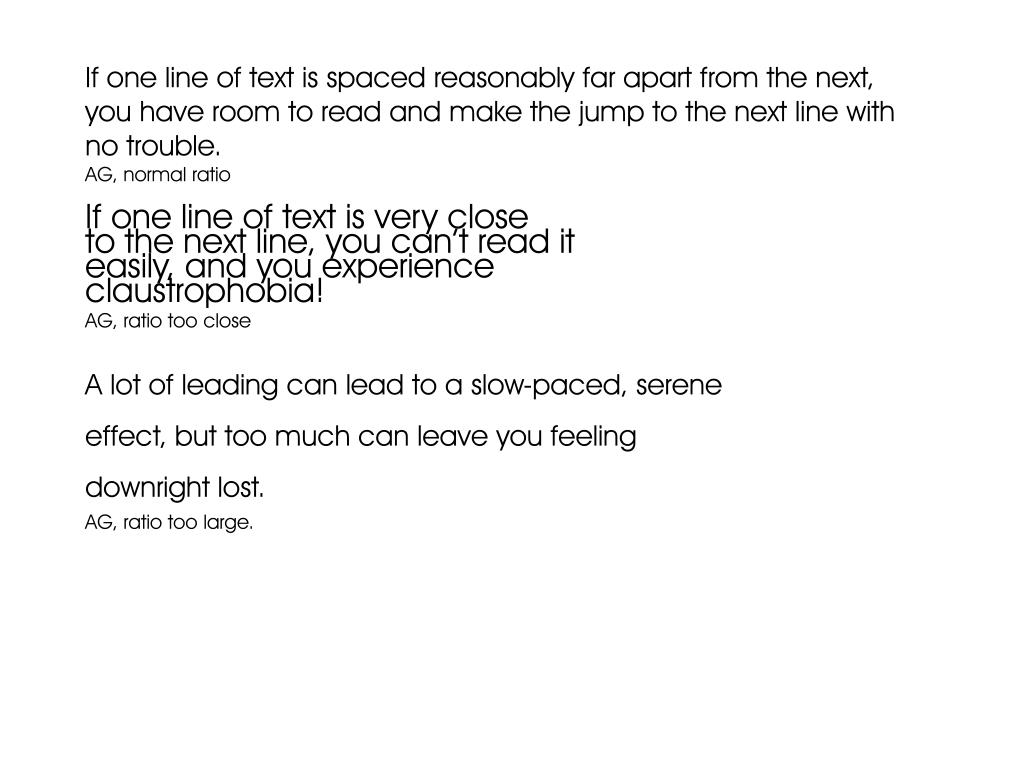 If one line of text is spaced reasonably far apart from the next, you have room to read and make the jump to the next line with no trouble.
AG, normal ratio

If one line of text is very close to the next line, you can't read it easily, and you experience claustrophobia!
AG, ratio too close

A lot of leading can lead to a slow-paced, serene effect, but too much can leave you feeling downright lost.
AG, ratio too large.